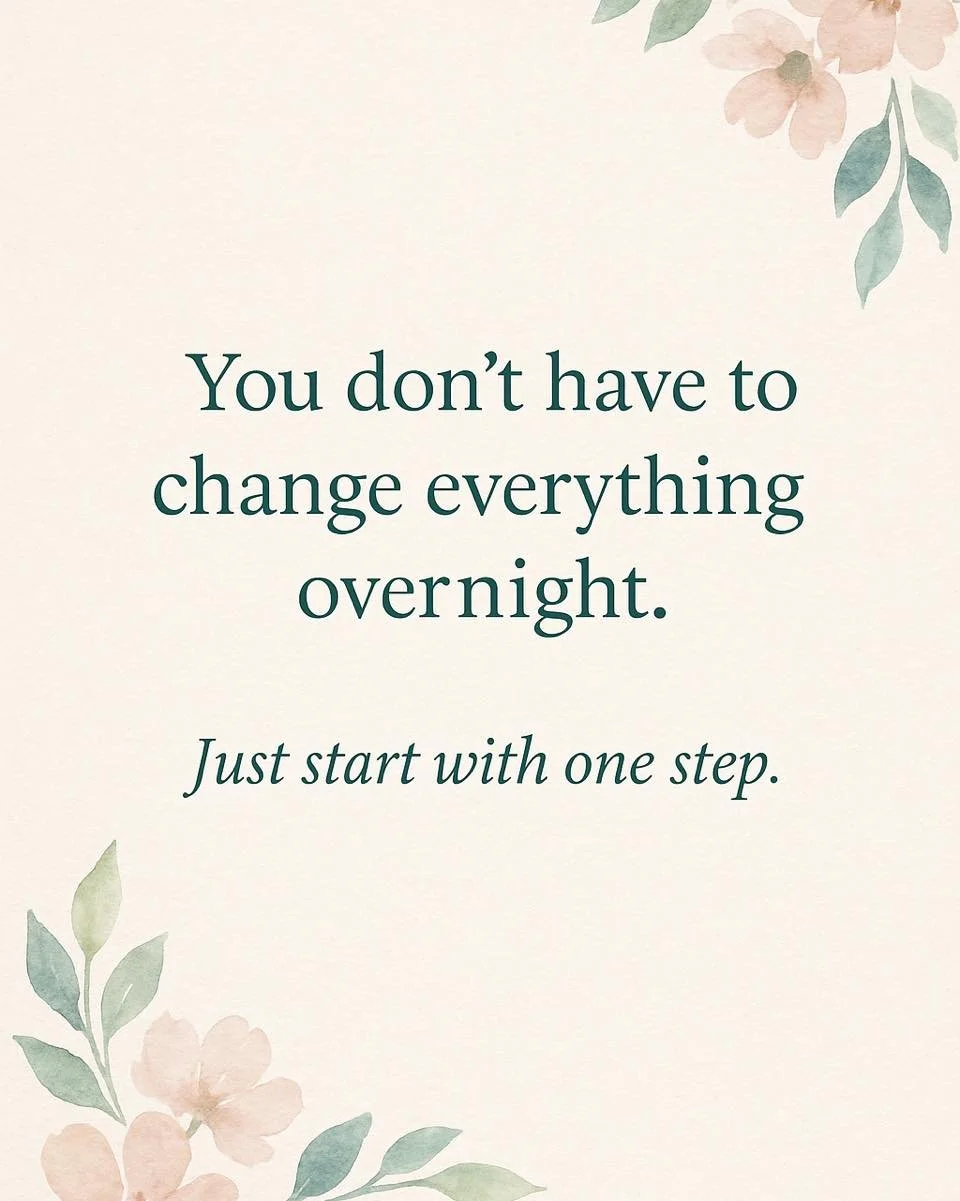 You don’t have to change everything overnight.

Just start with one step.